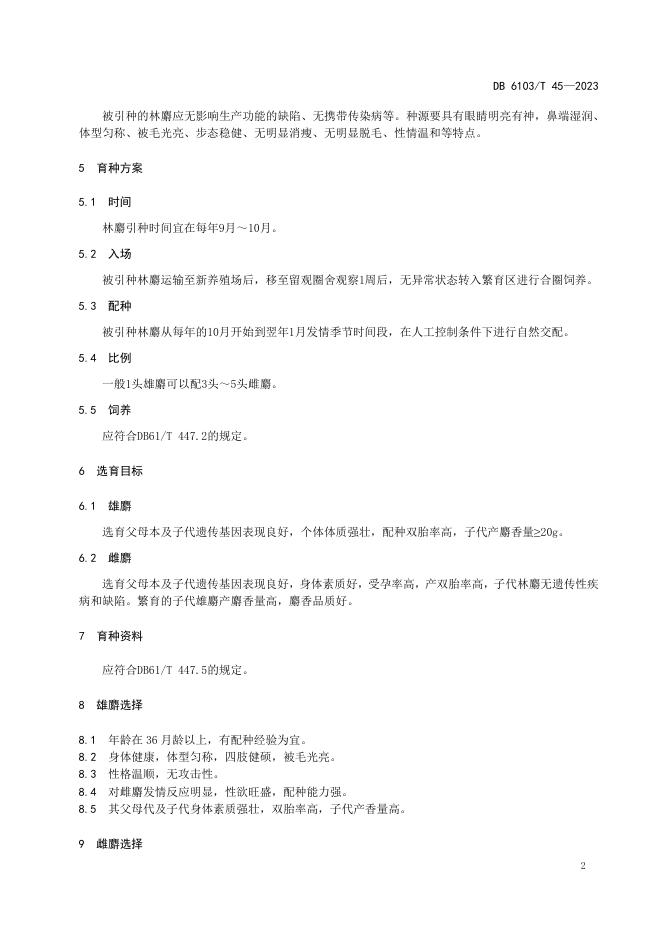 DB 6103/T 45—2023

被引种的林麝应无影响生产功能的缺陷、无携带传染病等。种源要具有眼睛明亮有神，鼻端湿润、体型匀称、被毛光亮、步态稳健、无明显消瘦、无明显脱毛、性情温和等特点。

5 育种方案

5.1 时间

林麝引种时间宜在每年9月～10月。

5.2 入场

被引种林麝运输至新养殖场后，移至留观圈舍观察1周后，无异常状态转入繁育区进行合圈饲养。

5.3 配种

被引种林麝从每年的10月开始到翌年1月发情季节时间段，在人工控制条件下进行自然交配。

5.4 比例

一般1头雄麝可以配3头～5头雌麝。

5.5 饲养

应符合DB61/T 447.2的规定。

6 选育目标

6.1 雄麝

选育父母本及子代遗传基因表现良好，个体体质强壮，配种双胎率高，子代产麝香量≥20g。

6.2 雌麝

选育父母本及子代遗传基因表现良好，身体素质好，受孕率高，产双胎率高，子代林麝无遗传性疾病和缺陷。繁育的子代雄麝产麝香量高，麝香品质好。

7 育种资料

应符合DB61/T 447.5的规定。

8 雄麝选择

8.1 年龄在 36 月龄以上，有配种经验为宜。
8.2 身体健康，体型匀称，四肢健硕，被毛光亮。
8.3 性格温顺，无攻击性。
8.4 对雌麝发情反应明显，性欲旺盛，配种能力强。
8.5 其父母代及子代身体素质强壮，双胎率高，子代产香量高。

9 雌麝选择

2